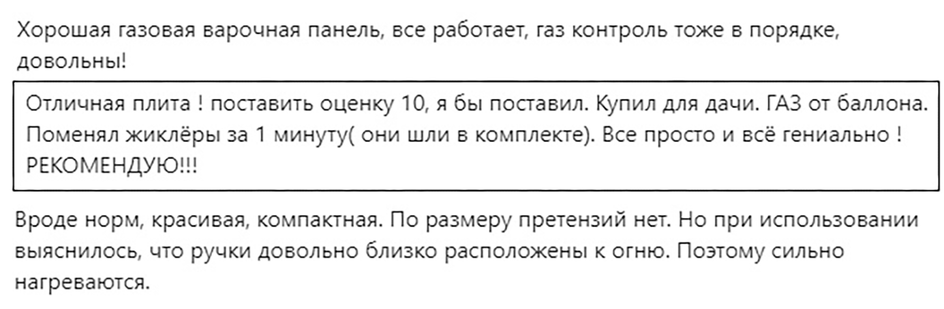 Хорошая газовая варочная панель, все работает, газ контроль тоже в порядке, довольны!

Отличная плита ! поставить оценку 10, я бы поставил. Купил для дачи. ГАЗ от баллона. Поменял жиклёры за 1 минуту( они шли в комплекте). Все просто и всё гениально ! РЕКОМЕНДУЮ!!!

Вроде норм, красивая, компактная. По размеру претензий нет. Но при использовании выяснилось, что ручки довольно близко расположены к огню. Поэтому сильно нагреваются.